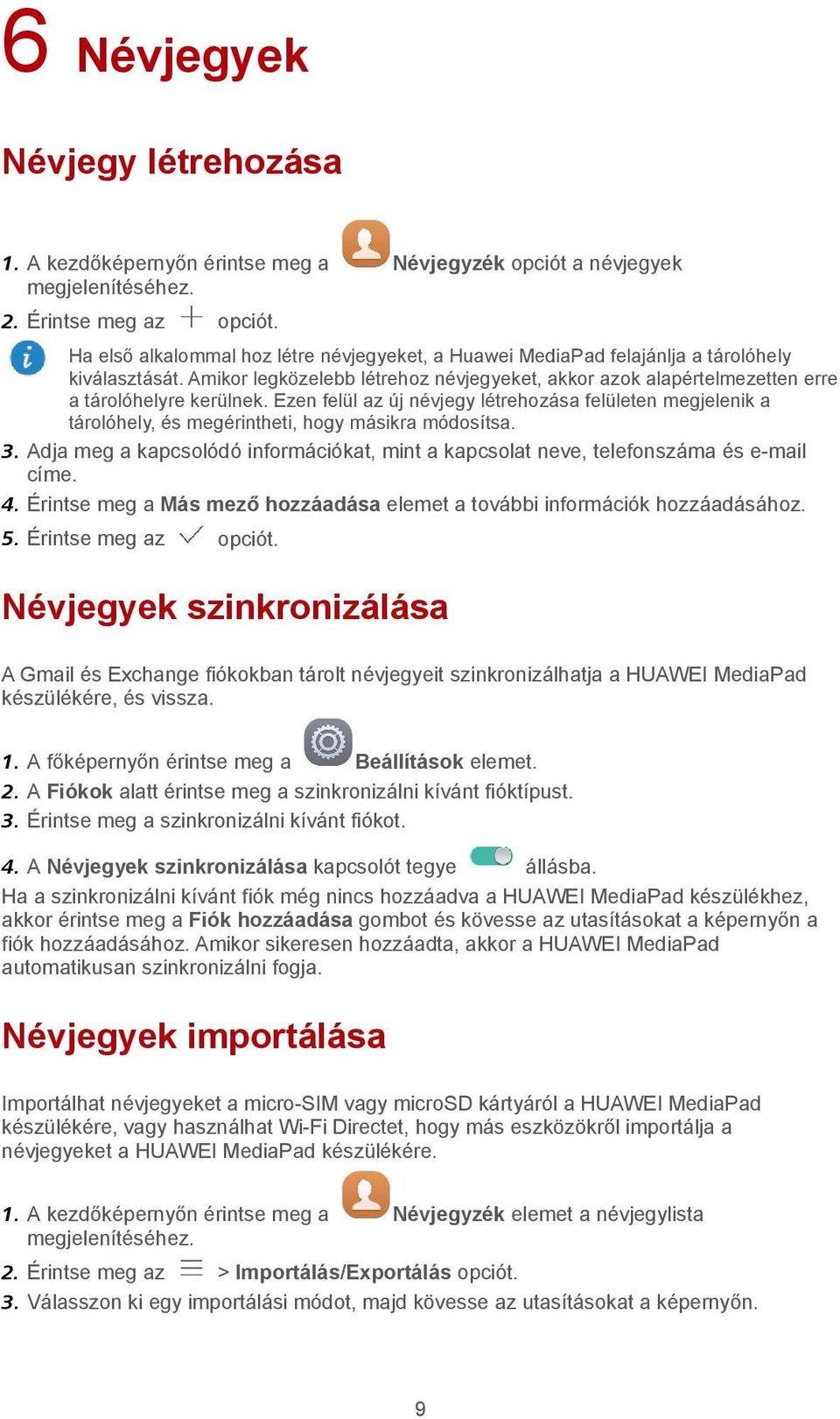 6 Névjegyek

Névjegy létrehozása

1. A kezdőképernyőn érintse meg a Névjegyzék opciót a névjegyek megjelenítéséhez.
2. Érintse meg az opciót.

Ha első alkalommal hoz létre névjegyeket, a Huawei MediaPad felajánlja a tárolóhely kiválasztását. Amikor legközelebb létrehoz névjegyeket, akkor azok alapértelmezetten erre a tárolóhelyre kerülnek. Ezen felül az új névjegy létrehozása felületen megjelenik a tárolóhely, és megérintheti, hogy másikra módosítsa.

3. Adja meg a kapcsolódó információkat, mint a kapcsolat neve, telefonszáma és e-mail címe.
4. Érintse meg a Más mező hozzáadása elemet a további információk hozzáadásához.
5. Érintse meg az opciót.

Névjegyek szinkronizálása

A Gmail és Exchange fiókokban tárolt névjegyeit szinkronizálhatja a HUAWEI MediaPad készülékére, és vissza.

1. A főképernyőn érintse meg a Beállítások elemet.
2. A Fiókok alatt érintse meg a szinkronizálni kívánt fióktípust.
3. Érintse meg a szinkronizálni kívánt fiókot.
4. A Névjegyek szinkronizálása kapcsolót tegye állásba.
Ha a szinkronizálni kívánt fiók még nincs hozzáadva a HUAWEI MediaPad készülékhez, akkor érintse meg a Fiók hozzáadása gombot és kövesse az utasításokat a képernyőn a fiók hozzáadásához. Amikor sikeresen hozzáadta, akkor a HUAWEI MediaPad automatikusan szinkronizálni fogja.

Névjegyek importálása

Importálhat névjegyeket a micro-SIM vagy microSD kártyáról a HUAWEI MediaPad készülékére, vagy használhat Wi-Fi Directet, hogy más eszközökről importálja a névjegyeket a HUAWEI MediaPad készülékére.

1. A kezdőképernyőn érintse meg a Névjegyzék elemet a névjegylista megjelenítéséhez.
2. Érintse meg az > Importálás/Exportálás opciót.
3. Válasszon ki egy importálási módot, majd kövesse az utasításokat a képernyőn.

9